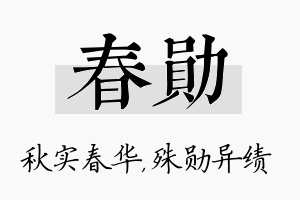 春勋

秋实春华,殊勋异绩